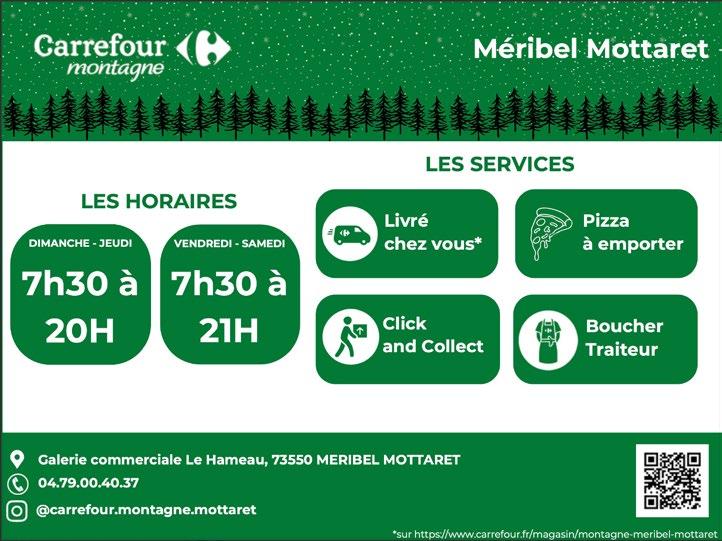 Carrefour montagne

Méribel Mottaret

LES HORAIRES

DIMANCHE - JEUDI
7h30 à 20H

VENDREDI - SAMEDI
7h30 à 21H

LES SERVICES

Livré chez vous*

Pizza à emporter

Click and Collect

Boucher Traiteur

Galerie commerciale Le Hameau, 73550 MERIBEL MOTTARET

04.79.00.40.37

@carrefour.montagne.mottaret

*sur https://www.carrefour.fr/magasin/montagne-meribel-mottaret